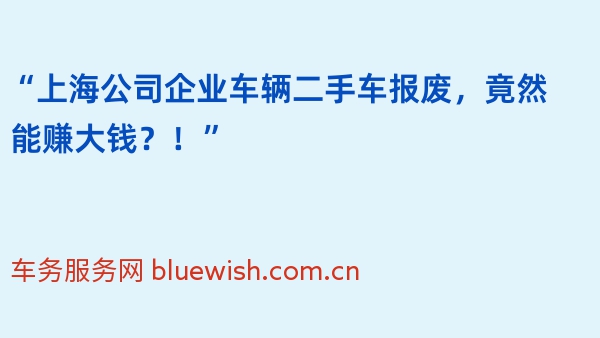 “上海公司企业车辆二手车报废，竟然能赚大钱？！”

车务服务网 bluewish.com.cn